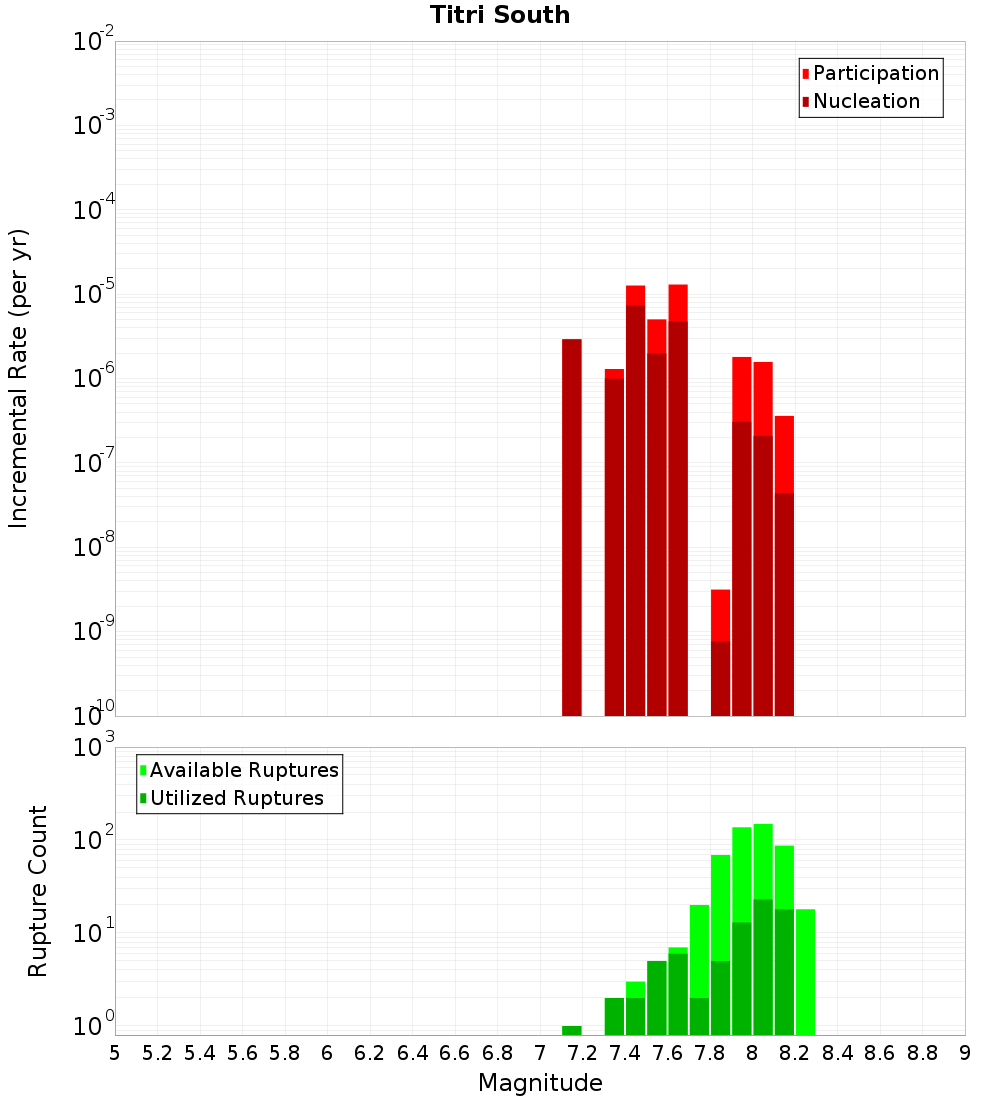 Titri South

Participation
Nucleation

Incremental Rate (per yr)

$10^{-2}$
$10^{-3}$
$10^{-4}$
$10^{-5}$
$10^{-6}$
$10^{-7}$
$10^{-8}$
$10^{-9}$
$10^{-10}$

Available Ruptures
Utilized Ruptures

Rupture Count

$10^{3}$
$10^{2}$
$10^{1}$
$10^{0}$

5 5.2 5.4 5.6 5.8 6 6.2 6.4 6.6 6.8 7 7.2 7.4 7.6 7.8 8 8.2 8.4 8.6 8.8 9

Magnitude